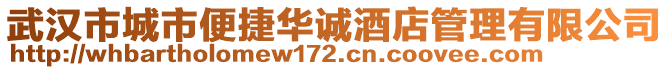 武汉市城市便捷华诚酒店管理有限公司
http://whbartholomew172.cn.coovee.com